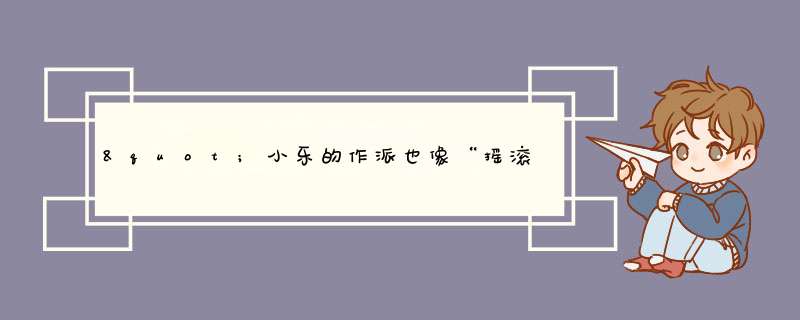 &quot;小乐的作派也像“摇滚